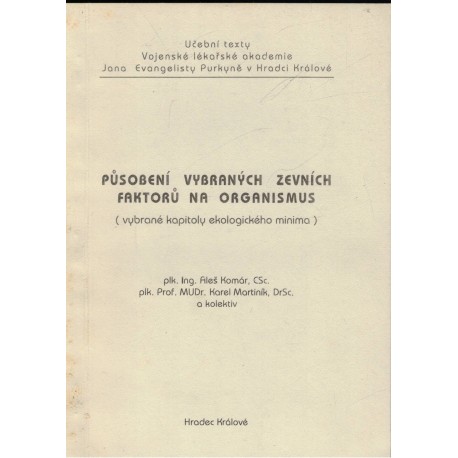 Učební texty
Vojenské lékařské akademie
Jana Evangelisty Purkyně v Hradci Králové

PŮSOBENÍ VYBRANÝCH ZEVNÍCH FAKTORŮ NA ORGANISMUS
( vybrané kapitoly ekologického minima )

plk. Ing. Aleš Komár, CSc.
plk. Prof. MUDr. Karel Martiník, DrSc.
a kolektiv

Hradec Králové